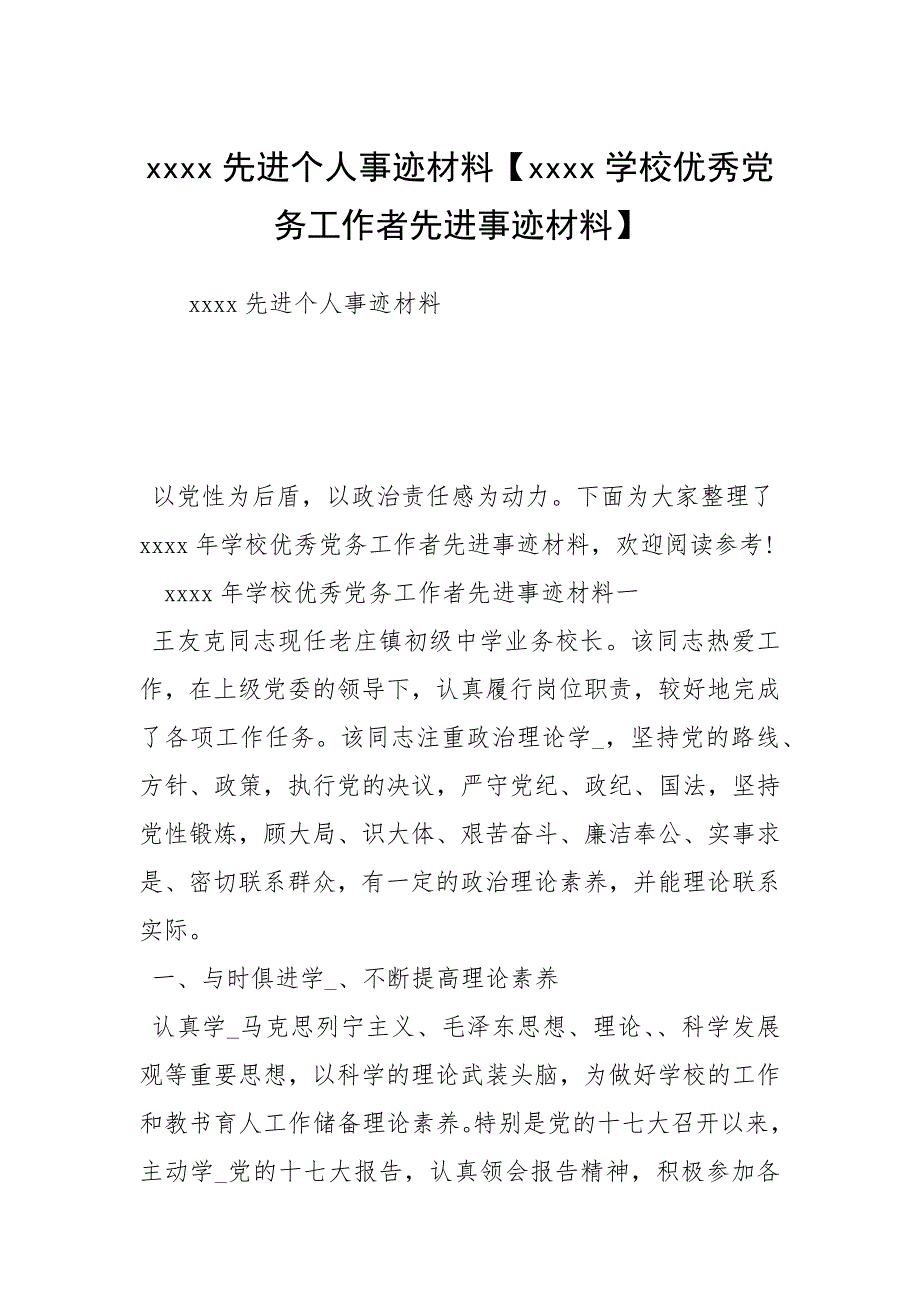 xxxx 先进个人事迹材料【xxxx 学校优秀党务工作者先进事迹材料】

xxxx 先进个人事迹材料

以党性为后盾，以政治责任感为动力。下面为大家整理了 xxxx 年学校优秀党务工作者先进事迹材料，欢迎阅读参考！

xxxx 年学校优秀党务工作者先进事迹材料一

王友克同志现任老庄镇初级中学业务校长。该同志热爱工作，在上级党委的领导下，认真履行岗位职责，较好地完成了各项工作任务。该同志注重政治理论学_，坚持党的路线、方针、政策，执行党的决议，严守党纪、政纪、国法，坚持党性锻炼，顾大局、识大体、艰苦奋斗、廉洁奉公、实事求是、密切联系群众，有一定的政治理论素养，并能理论联系实际。

一、与时俱进学_、不断提高理论素养

认真学_马克思列宁主义、毛泽东思想、理论、、科学发展观等重要思想，以科学的理论武装头脑，为做好学校的工作和教书育人工作储备理论素养。特别是党的十七大召开以来，主动学_党的十七大报告，认真领会报告精神，积极参加各